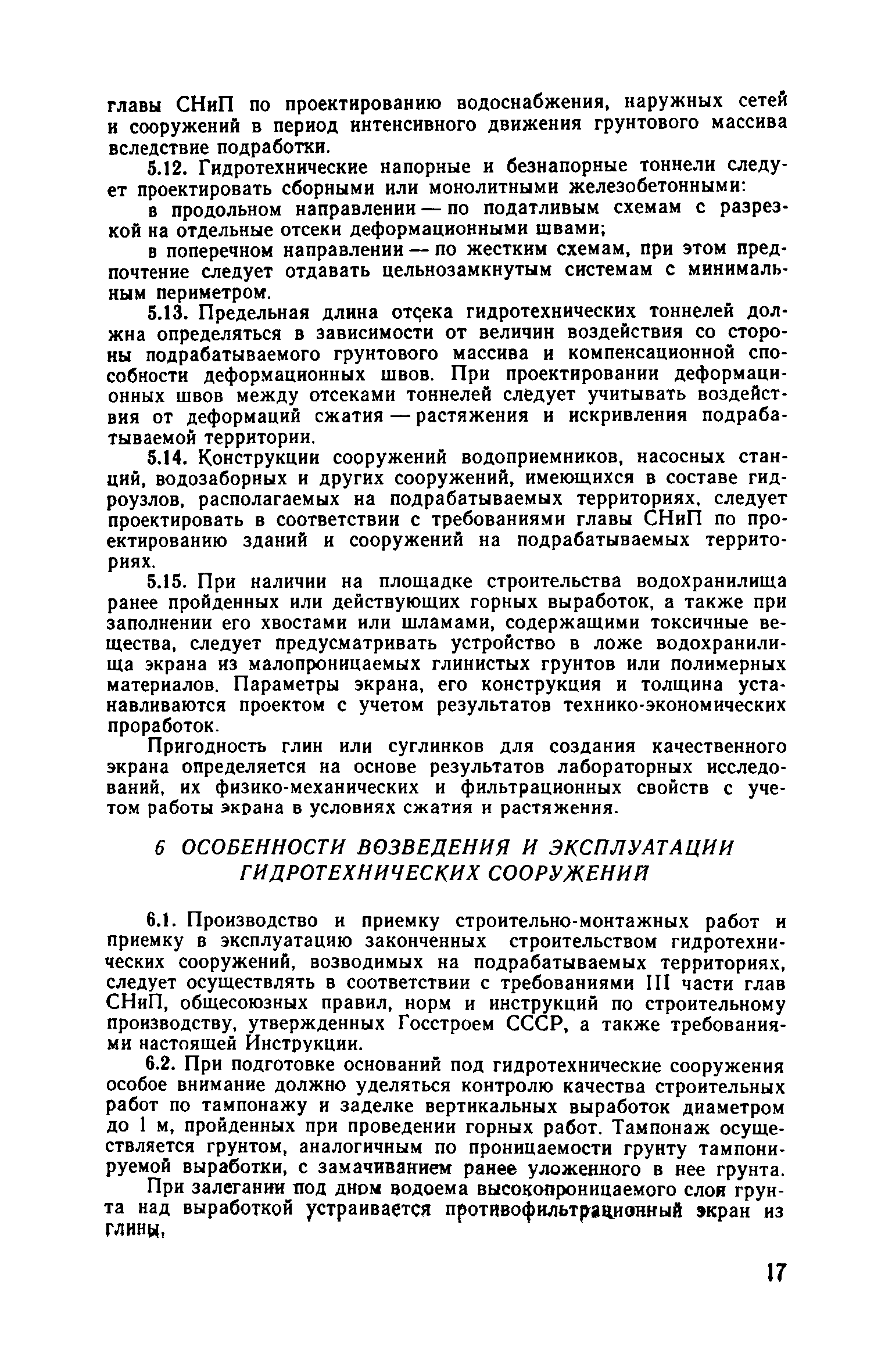 главы СНиП по проектированию водоснабжения, наружных сетей и сооружений в период интенсивного движения грунтового массива вследствие подработки.

5.12. Гидротехнические напорные и безнапорные тоннели следует проектировать сборными или монолитными железобетонными:

в продольном направлении — по податливым схемам с разрезкой на отдельные отсеки деформационными швами;

в поперечном направлении — по жестким схемам, при этом предпочтение следует отдавать цельнозамкнутым системам с минимальным периметром.

5.13. Предельная длина отсека гидротехнических тоннелей должна определяться в зависимости от величин воздействия со стороны подрабатываемого грунтового массива и компенсационной способности деформационных швов. При проектировании деформационных швов между отсеками тоннелей следует учитывать воздействия от деформаций сжатия — растяжения и искривления подрабатываемой территории.

5.14. Конструкции сооружений водоприемников, насосных станций, водозаборных и других сооружений, имеющихся в составе гидроузлов, располагаемых на подрабатываемых территориях, следует проектировать в соответствии с требованиями главы СНиП по проектированию зданий и сооружений на подрабатываемых территориях.

5.15. При наличии на площадке строительства водохранилища ранее пройденных или действующих горных выработок, а также при заполнении его хвостами или шламами, содержащими токсичные вещества, следует предусматривать устройство в ложе водохранилища экрана из малопроницаемых глинистых грунтов или полимерных материалов. Параметры экрана, его конструкция и толщина устанавливаются проектом с учетом результатов технико-экономических проработок.

Пригодность глин или суглинков для создания качественного экрана определяется на основе результатов лабораторных исследований, их физико-механических и фильтрационных свойств с учетом работы экрана в условиях сжатия и растяжения.

6 ОСОБЕННОСТИ ВОЗВЕДЕНИЯ И ЭКСПЛУАТАЦИИ ГИДРОТЕХНИЧЕСКИХ СООРУЖЕНИЙ

6.1. Производство и приемку строительно-монтажных работ и приемку в эксплуатацию законченных строительством гидротехнических сооружений, возводимых на подрабатываемых территориях, следует осуществлять в соответствии с требованиями III части глав СНиП, общесоюзных правил, норм и инструкций по строительному производству, утвержденных Госстроем СССР, а также требованиями настоящей Инструкции.

6.2. При подготовке оснований под гидротехнические сооружения особое внимание должно уделяться контролю качества строительных работ по тампонажу и заделке вертикальных выработок диаметром до 1 м, пройденных при проведении горных работ. Тампонаж осуществляется грунтом, аналогичным по проницаемости грунту тампонируемой выработки, с замачиванием ранее уложенного в нее грунта.

При залегании под дном водоема высокопроницаемого слоя грунта над выработкой устраивается противофильтрационный экран из глины,

17